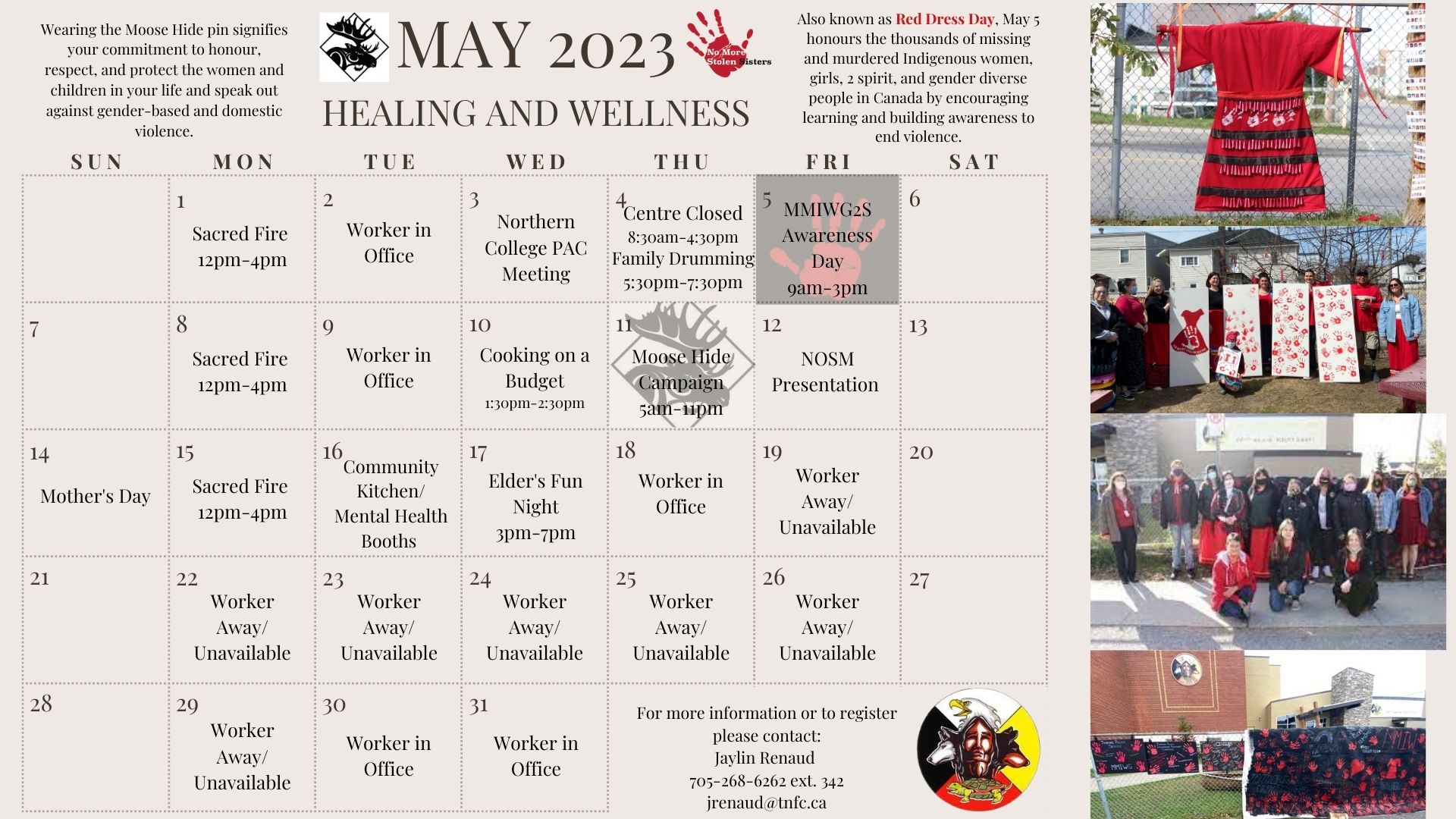 Wearing the Moose Hide pin signifies your commitment to honour, respect, and protect the women and children in your life and speak out against gender-based and domestic violence.

MAY 2023

No More Stolen Sisters

HEALING AND WELLNESS

Also known as Red Dress Day, May 5 honours the thousands of missing and murdered Indigenous women, girls, 2 spirit, and gender diverse people in Canada by encouraging learning and building awareness to end violence.

| SUN | MON | TUE | WED | THU | FRI | SAT |
|---|---|---|---|---|---|---|
| | 1 Sacred Fire 12pm-4pm | 2 Worker in Office | 3 Northern College PAC Meeting | 4 Centre Closed 8:30am-4:30pm Family Drumming 5:30pm-7:30pm | 5 MMIWG2S Awareness Day 9am-3pm | 6 |
| 7 | 8 Sacred Fire 12pm-4pm | 9 Worker in Office | 10 Cooking on a Budget 1:30pm-2:30pm | 11 Moose Hide Campaign 5am-11pm | 12 NOSM Presentation | 13 |
| 14 Mother's Day | 15 Sacred Fire 12pm-4pm | 16 Community Kitchen/ Mental Health Booths | 17 Elder's Fun Night 3pm-7pm | 18 Worker in Office | 19 Worker Away/ Unavailable | 20 |
| 21 | 22 Worker Away/ Unavailable | 23 Worker Away/ Unavailable | 24 Worker Away/ Unavailable | 25 Worker Away/ Unavailable | 26 Worker Away/ Unavailable | 27 |
| 28 | 29 Worker Away/ Unavailable | 30 Worker in Office | 31 Worker in Office | | | |

For more information or to register please contact:
Jaylin Renaud
705-268-6262 ext. 342
jrenaud@tnfc.ca

MMIWG

MMIW